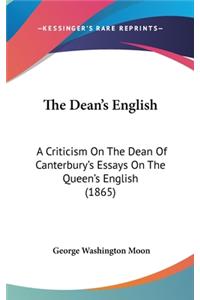 —KESSINGER'S RARE REPRINTS—

The Dean's English

A Criticism On The Dean Of Canterbury's Essays On The Queen's English (1865)

George Washington Moon